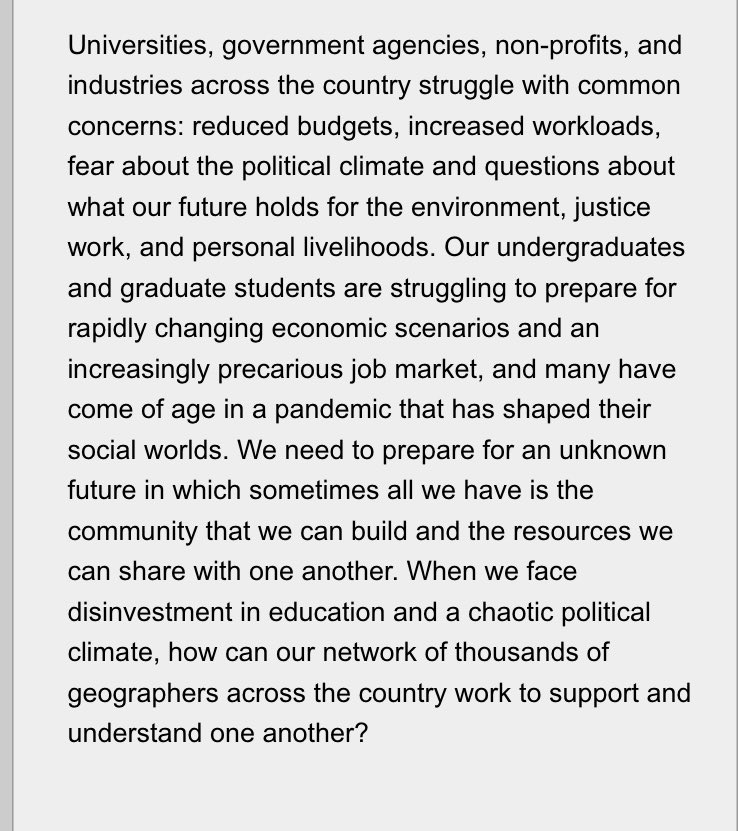 Universities, government agencies, non-profits, and industries across the country struggle with common concerns: reduced budgets, increased workloads, fear about the political climate and questions about what our future holds for the environment, justice work, and personal livelihoods. Our undergraduates and graduate students are struggling to prepare for rapidly changing economic scenarios and an increasingly precarious job market, and many have come of age in a pandemic that has shaped their social worlds. We need to prepare for an unknown future in which sometimes all we have is the community that we can build and the resources we can share with one another. When we face disinvestment in education and a chaotic political climate, how can our network of thousands of geographers across the country work to support and understand one another?